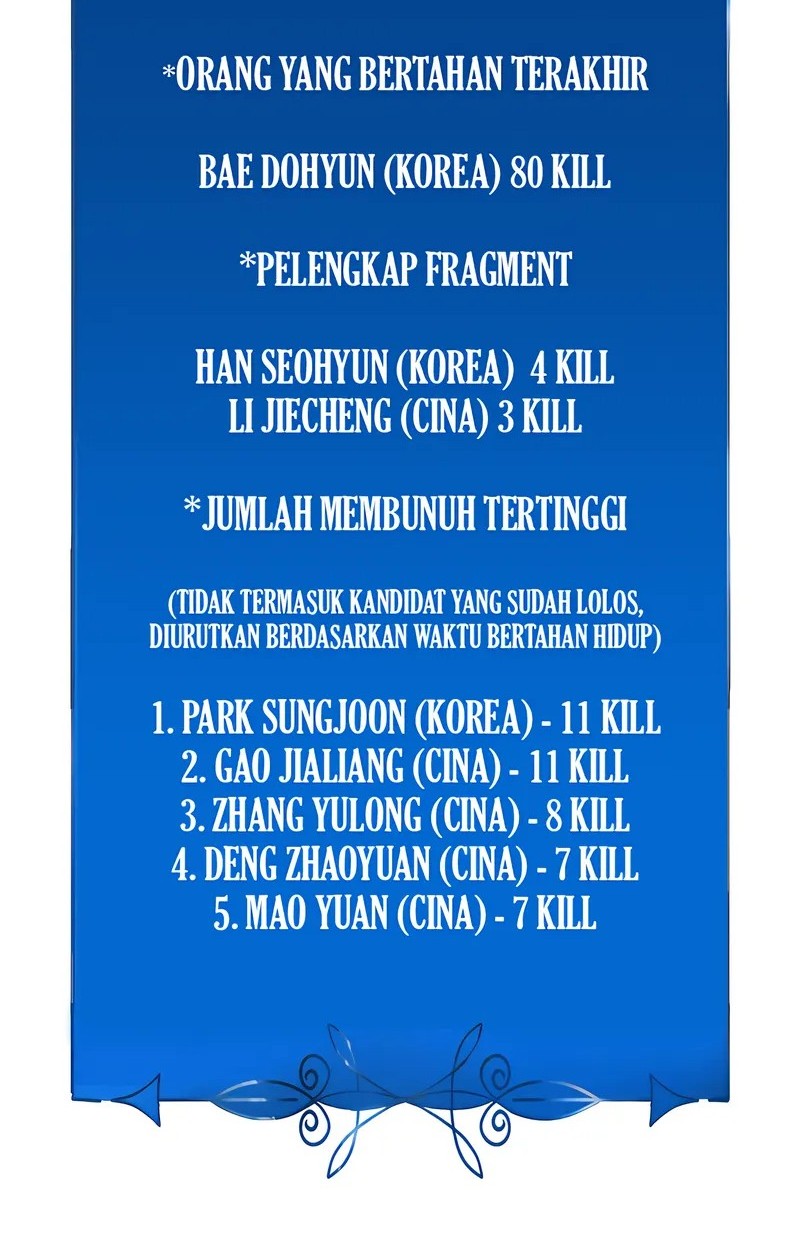 *ORANG YANG BERTAHAN TERAKHIR

BAE DOHYUN (KOREA) 80 KILL

*PELENGKAP FRAGMENT

HAN SEOHYUN (KOREA) 4 KILL
LI JIECHENG (CINA) 3 KILL

*JUMLAH MEMBUNUH TERTINGGI

(TIDAK TERMASUK KANDIDAT YANG SUDAH LOLOS, DIURUTKAN BERDASARKAN WAKTU BERTAHAN HIDUP)

1. PARK SUNGJOON (KOREA) - 11 KILL
2. GAO JIALIANG (CINA) - 11 KILL
3. ZHANG YULONG (CINA) - 8 KILL
4. DENG ZHAOYUAN (CINA) - 7 KILL
5. MAO YUAN (CINA) - 7 KILL